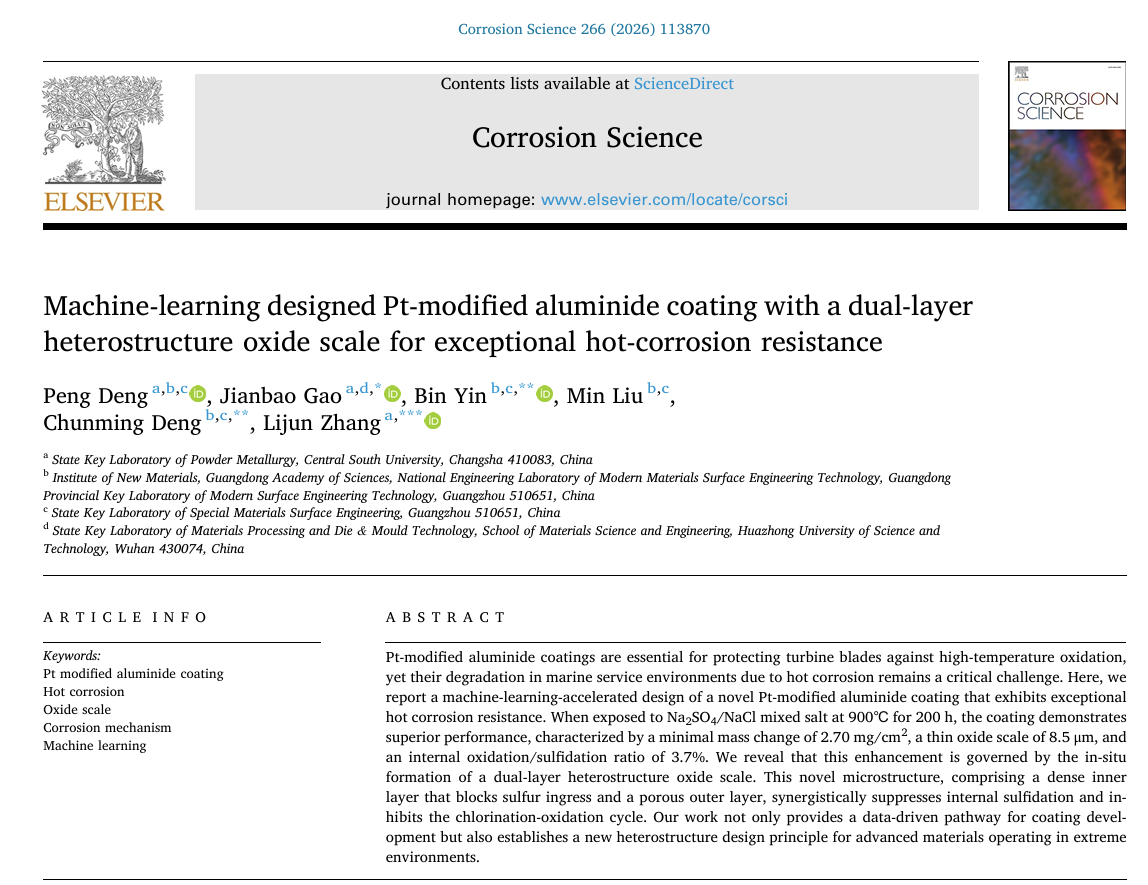 Corrosion Science 266 (2026) 113870

ELSEVIER

Contents lists available at ScienceDirect

Corrosion Science

journal homepage: www.elsevier.com/locate/corsci

CORROSION SCIENCE

Machine-learning designed Pt-modified aluminide coating with a dual-layer heterostructure oxide scale for exceptional hot-corrosion resistance

Peng Deng $^{a,b,c}$, Jianbao Gao $^{a,d,*}$, Bin Yin $^{b,c,**}$, Min Liu $^{b,c}$, Chunming Deng $^{b,c,**}$, Lijun Zhang $^{a,***}$

$^{a}$ State Key Laboratory of Powder Metallurgy, Central South University, Changsha 410083, China
$^{b}$ Institute of New Materials, Guangdong Academy of Sciences, National Engineering Laboratory of Modern Materials Surface Engineering Technology, Guangdong Provincial Key Laboratory of Modern Surface Engineering Technology, Guangzhou 510651, China
$^{c}$ State Key Laboratory of Special Materials Surface Engineering, Guangzhou 510651, China
$^{d}$ State Key Laboratory of Materials Processing and Die & Mould Technology, School of Materials Science and Engineering, Huazhong University of Science and Technology, Wuhan 430074, China

ARTICLE INFO

Keywords:
Pt modified aluminide coating
Hot corrosion
Oxide scale
Corrosion mechanism
Machine learning

ABSTRACT

Pt-modified aluminide coatings are essential for protecting turbine blades against high-temperature oxidation, yet their degradation in marine service environments due to hot corrosion remains a critical challenge. Here, we report a machine-learning-accelerated design of a novel Pt-modified aluminide coating that exhibits exceptional hot corrosion resistance. When exposed to $Na_2SO_4$/NaCl mixed salt at 900℃ for 200 h, the coating demonstrates superior performance, characterized by a minimal mass change of 2.70 mg/cm$^2$, a thin oxide scale of 8.5 μm, and an internal oxidation/sulfidation ratio of 3.7%. We reveal that this enhancement is governed by the in-situ formation of a dual-layer heterostructure oxide scale. This novel microstructure, comprising a dense inner layer that blocks sulfur ingress and a porous outer layer, synergistically suppresses internal sulfidation and inhibits the chlorination-oxidation cycle. Our work not only provides a data-driven pathway for coating development but also establishes a new heterostructure design principle for advanced materials operating in extreme environments.